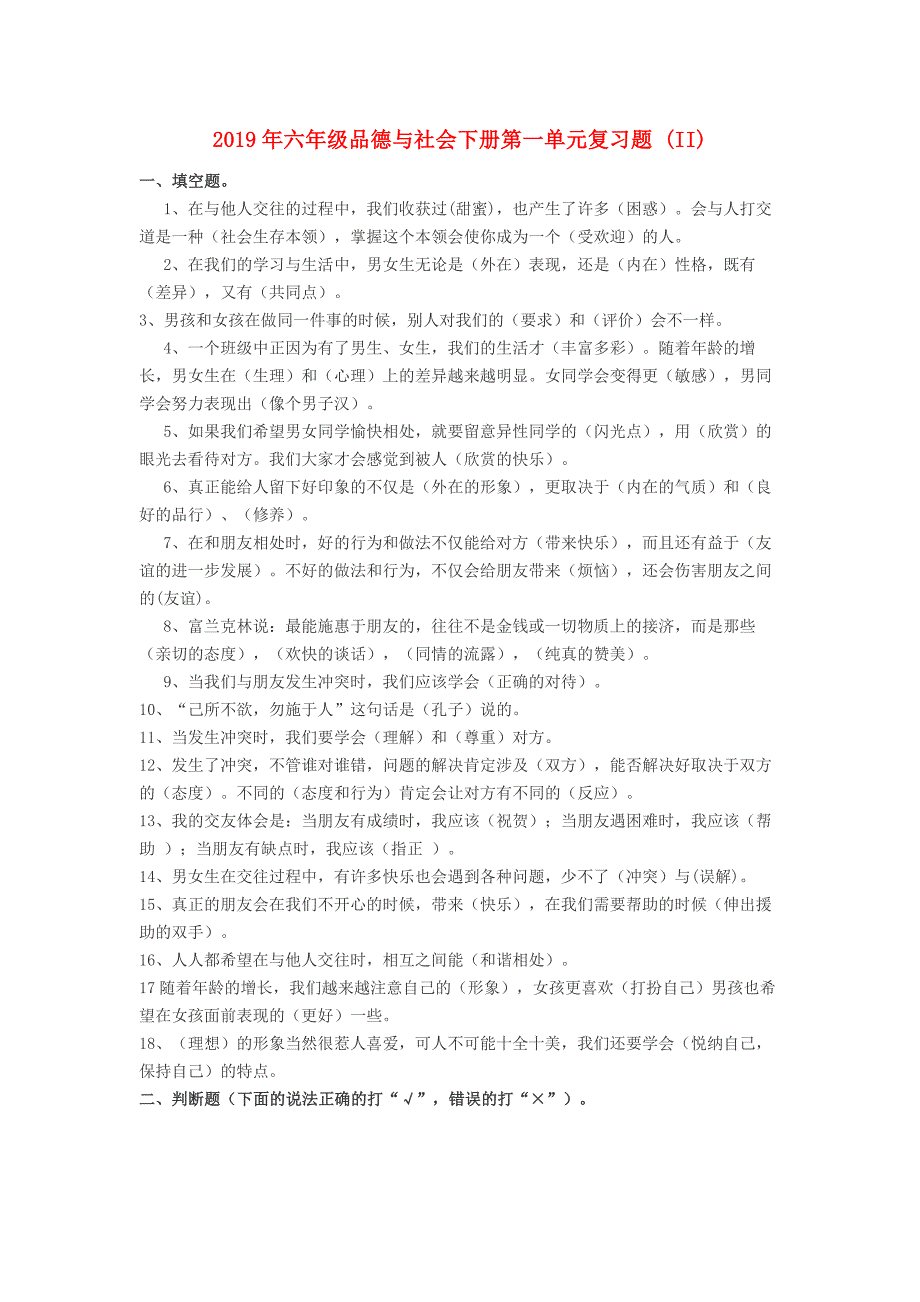 2019年六年级品德与社会下册第一单元复习题 (II)

一、填空题。

1、在与他人交往的过程中，我们收获过(甜蜜)，也产生了许多（困惑）。会与人打交道是一种（社会生存本领），掌握这个本领会使你成为一个（受欢迎）的人。

2、在我们的学习与生活中，男女生无论是（外在）表现，还是（内在）性格，既有（差异），又有（共同点）。

3、男孩和女孩在做同一件事的时候，别人对我们的（要求）和（评价）会不一样。

4、一个班级中正因为有了男生、女生，我们的生活才（丰富多彩）。随着年龄的增长，男女生在（生理）和（心理）上的差异越来越明显。女同学会变得更（敏感），男同学会努力表现出（像个男子汉）。

5、如果我们希望男女同学愉快相处，就要留意异性同学的（闪光点），用（欣赏）的眼光去看待对方。我们大家才会感觉到被人（欣赏的快乐）。

6、真正能给人留下好印象的不仅是（外在的形象），更取决于（内在的气质）和（良好的品行）、（修养）。

7、在和朋友相处时，好的行为和做法不仅能给对方（带来快乐），而且还有益于（友谊的进一步发展）。不好的做法和行为，不仅会给朋友带来（烦恼），还会伤害朋友之间的(友谊)。

8、富兰克林说：最能施惠于朋友的，往往不是金钱或一切物质上的接济，而是那些（亲切的态度），（欢快的谈话），（同情的流露），（纯真的赞美）。

9、当我们与朋友发生冲突时，我们应该学会（正确的对待）。

10、“己所不欲，勿施于人”这句话是（孔子）说的。

11、当发生冲突时，我们要学会（理解）和（尊重）对方。

12、发生了冲突，不管谁对谁错，问题的解决肯定涉及（双方），能否解决好取决于双方的（态度）。不同的（态度和行为）肯定会让对方有不同的（反应）。

13、我的交友体会是：当朋友有成绩时，我应该（祝贺）；当朋友遇困难时，我应该（帮助 ）；当朋友有缺点时，我应该（指正 ）。

14、男女生在交往过程中，有许多快乐也会遇到各种问题，少不了（冲突）与(误解)。

15、真正的朋友会在我们不开心的时候，带来（快乐），在我们需要帮助的时候（伸出援助的双手）。

16、人人都希望在与他人交往时，相互之间能（和谐相处）。

17随着年龄的增长，我们越来越注意自己的（形象），女孩更喜欢（打扮自己）男孩也希望在女孩面前表现的（更好）一些。

18、（理想）的形象当然很惹人喜爱，可人不可能十全十美，我们还要学会（悦纳自己，保持自己）的特点。

二、判断题（下面的说法正确的打“√”，错误的打“×”）。